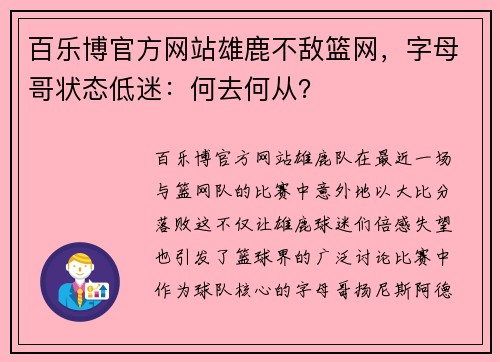 百乐博官方网站雄鹿不敌篮网，字母哥状态低迷：何去何从？

百乐博官方网站雄鹿队在最近一场与篮网队的比赛中意外地以大比分落败这不仅让雄鹿球迷们倍感失望也引发了篮球界的广泛讨论比赛中作为球队核心的字母哥扬尼斯阿德